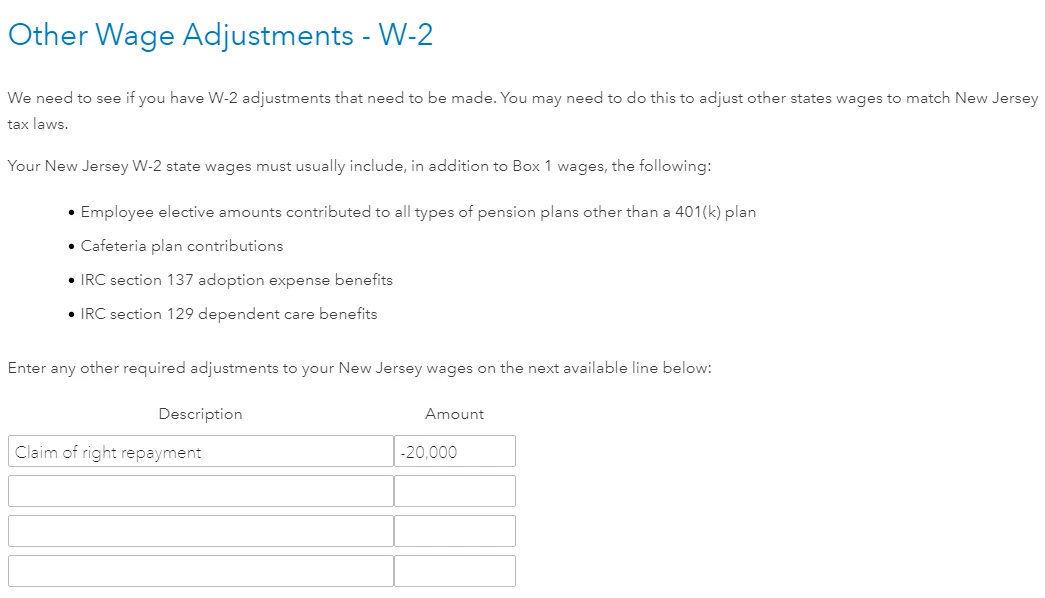 Other Wage Adjustments - W-2

We need to see if you have W-2 adjustments that need to be made. You may need to do this to adjust other states wages to match New Jersey tax laws.

Your New Jersey W-2 state wages must usually include, in addition to Box 1 wages, the following:

• Employee elective amounts contributed to all types of pension plans other than a 401(k) plan
• Cafeteria plan contributions
• IRC section 137 adoption expense benefits
• IRC section 129 dependent care benefits

Enter any other required adjustments to your New Jersey wages on the next available line below:

| Description | Amount |
|---|---|
| Claim of right repayment | -20,000 |
| | |
| | |
| | |